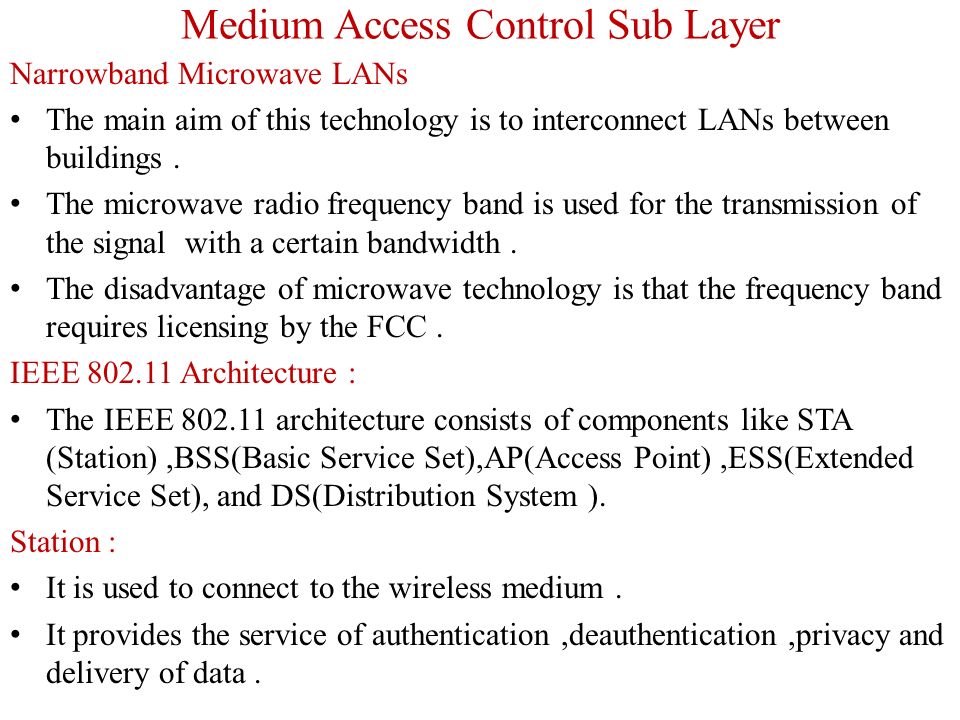 Medium Access Control Sub Layer

Narrowband Microwave LANs

• The main aim of this technology is to interconnect LANs between buildings .

• The microwave radio frequency band is used for the transmission of the signal with a certain bandwidth .

• The disadvantage of microwave technology is that the frequency band requires licensing by the FCC .

IEEE 802.11 Architecture :

• The IEEE 802.11 architecture consists of components like STA (Station) ,BSS(Basic Service Set),AP(Access Point) ,ESS(Extended Service Set), and DS(Distribution System ).

Station :

• It is used to connect to the wireless medium .

• It provides the service of authentication ,deauthentication ,privacy and delivery of data .